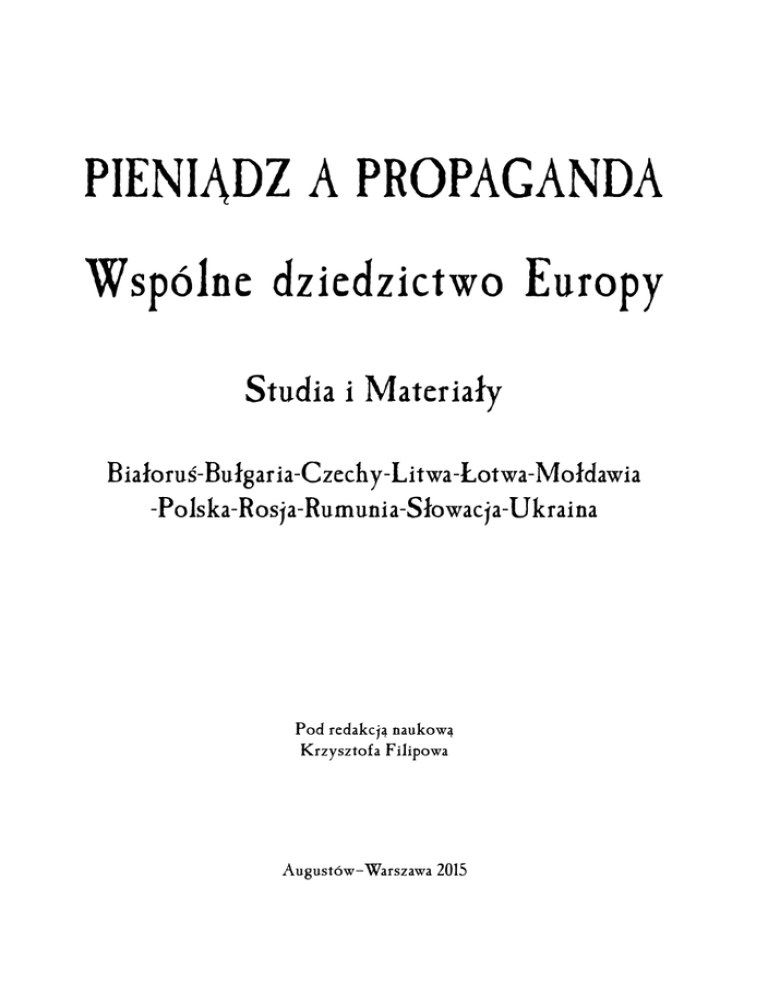 PIENIĄDZ A PROPAGANDA

Wspólne dziedzictwo Europy

Studia i Materiały

Białoruś-Bułgaria-Czechy-Litwa-Łotwa-Mołdawia
-Polska-Rosja-Rumunia-Słowacja-Ukraina

Pod redakcją naukową
Krzysztofa Filipowa

Augustów–Warszawa 2015